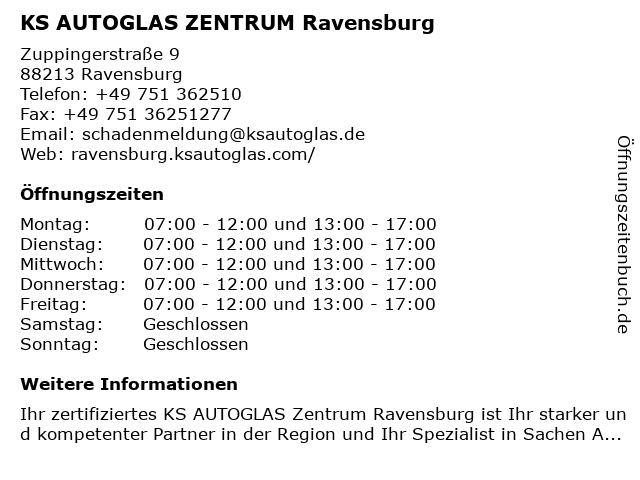 KS AUTOGLAS ZENTRUM Ravensburg

Zuppingerstraße 9
88213 Ravensburg
Telefon: +49 751 362510
Fax: +49 751 36251277
Email: schadenmeldung@ksautoglas.de
Web: ravensburg.ksautoglas.com/

Öffnungszeiten

Montag: 07:00 - 12:00 und 13:00 - 17:00
Dienstag: 07:00 - 12:00 und 13:00 - 17:00
Mittwoch: 07:00 - 12:00 und 13:00 - 17:00
Donnerstag: 07:00 - 12:00 und 13:00 - 17:00
Freitag: 07:00 - 12:00 und 13:00 - 17:00
Samstag: Geschlossen
Sonntag: Geschlossen

Weitere Informationen

Ihr zertifiziertes KS AUTOGLAS Zentrum Ravensburg ist Ihr starker und kompetenter Partner in der Region und Ihr Spezialist in Sachen A...

Öffnungszeitenbuch.de